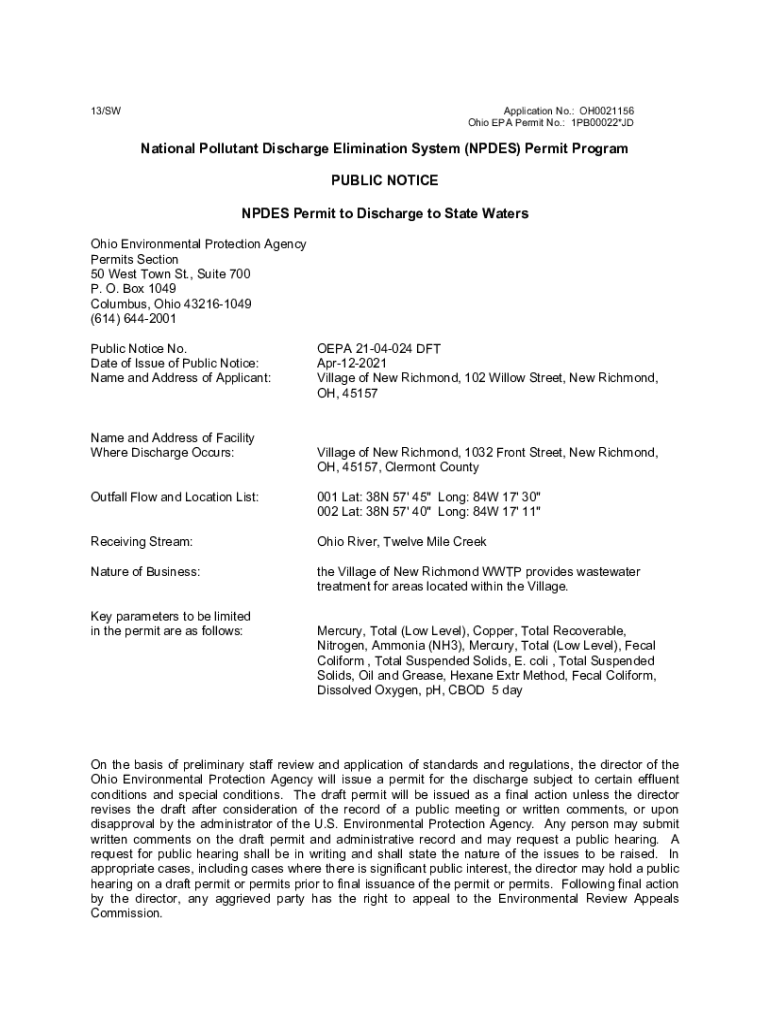 13/SW

Application No.: OH0021156
Ohio EPA Permit No.: 1PB00022*JD

National Pollutant Discharge Elimination System (NPDES) Permit Program

PUBLIC NOTICE

NPDES Permit to Discharge to State Waters

Ohio Environmental Protection Agency
Permits Section
50 West Town St., Suite 700
P. O. Box 1049
Columbus, Ohio 43216-1049
(614) 644-2001

Public Notice No. OEPA 21-04-024 DFT
Date of Issue of Public Notice: Apr-12-2021
Name and Address of Applicant: Village of New Richmond, 102 Willow Street, New Richmond, OH, 45157

Name and Address of Facility Where Discharge Occurs: Village of New Richmond, 1032 Front Street, New Richmond, OH, 45157, Clermont County

Outfall Flow and Location List: 001 Lat: 38N 57' 45" Long: 84W 17' 30"
002 Lat: 38N 57' 40" Long: 84W 17' 11"

Receiving Stream: Ohio River, Twelve Mile Creek

Nature of Business: the Village of New Richmond WWTP provides wastewater treatment for areas located within the Village.

Key parameters to be limited in the permit are as follows: Mercury, Total (Low Level), Copper, Total Recoverable, Nitrogen, Ammonia (NH3), Mercury, Total (Low Level), Fecal Coliform , Total Suspended Solids, E. coli , Total Suspended Solids, Oil and Grease, Hexane Extr Method, Fecal Coliform, Dissolved Oxygen, pH, CBOD 5 day

On the basis of preliminary staff review and application of standards and regulations, the director of the Ohio Environmental Protection Agency will issue a permit for the discharge subject to certain effluent conditions and special conditions. The draft permit will be issued as a final action unless the director revises the draft after consideration of the record of a public meeting or written comments, or upon disapproval by the administrator of the U.S. Environmental Protection Agency. Any person may submit written comments on the draft permit and administrative record and may request a public hearing. A request for public hearing shall be in writing and shall state the nature of the issues to be raised. In appropriate cases, including cases where there is significant public interest, the director may hold a public hearing on a draft permit or permits prior to final issuance of the permit or permits. Following final action by the director, any aggrieved party has the right to appeal to the Environmental Review Appeals Commission.